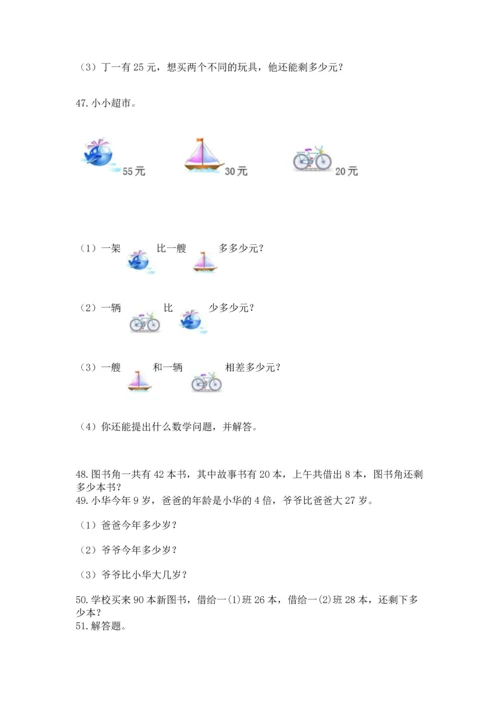 （3）丁一有 25 元，想买两个不同的玩具，他还能剩多少元？

47. 小小超市。

55 元

30 元

20 元

（1）一架 比一艘 多多少元？

（2）一辆 比 少多少元？

（3）一艘 和一辆 相差多少元？

（4）你还能提出什么数学问题，并解答。

48. 图书角一共有 42 本书，其中故事书有 20 本，上午共借出 8 本，图书角还剩多少本书？

49. 小华今年 9 岁，爸爸的年龄是小华的 4 倍，爷爷比爸爸大 27 岁。

（1）爸爸今年多少岁？

（2）爷爷今年多少岁？

（3）爷爷比小华大几岁？

50. 学校买来 90 本新图书，借给一(1)班 26 本，借给一(2)班 28 本，还剩下多少本？

51. 解答题。